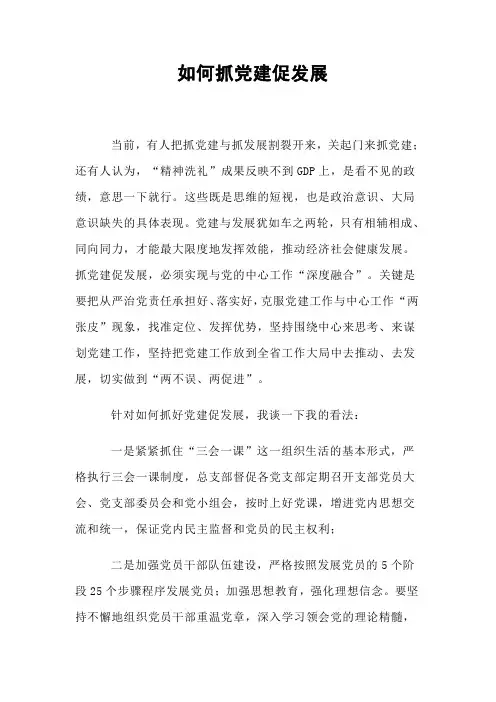 如何抓党建促发展

当前，有人把抓党建与抓发展割裂开来，关起门来抓党建；还有人认为，“精神洗礼”成果反映不到GDP上，是看不见的政绩，意思一下就行。这些既是思维的短视，也是政治意识、大局意识缺失的具体表现。党建与发展犹如车之两轮，只有相辅相成、同向同力，才能最大限度地发挥效能，推动经济社会健康发展。抓党建促发展，必须实现与党的中心工作“深度融合”。关键是要把从严治党责任承担好、落实好，克服党建工作与中心工作“两张皮”现象，找准定位、发挥优势，坚持围绕中心来思考、来谋划党建工作，坚持把党建工作放到全省工作大局中去推动、去发展，切实做到“两不误、两促进”。

针对如何抓好党建促发展，我谈一下我的看法：

一是紧紧抓住“三会一课”这一组织生活的基本形式，严格执行三会一课制度，总支部督促各党支部定期召开支部党员大会、党支部委员会和党小组会，按时上好党课，增进党内思想交流和统一，保证党内民主监督和党员的民主权利；

二是加强党员干部队伍建设，严格按照发展党员的5个阶段25个步骤程序发展党员；加强思想教育，强化理想信念。要坚持不懈地组织党员干部重温党章，深入学习领会党的理论精髓，